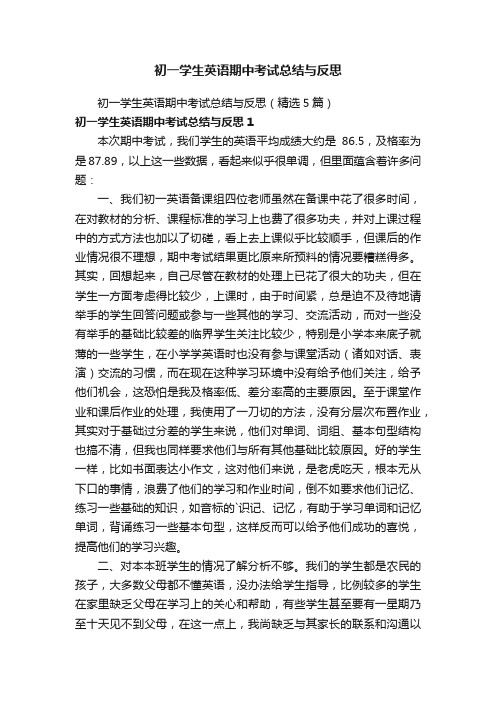 初一学生英语期中考试总结与反思

初一学生英语期中考试总结与反思（精选5篇）

初一学生英语期中考试总结与反思1

本次期中考试，我们学生的英语平均成绩大约是 86.5，及格率为是87.89，以上这一些数据，看起来似乎很单调，但里面蕴含着许多问题：

一、我们初一英语备课组四位老师虽然在备课中花了很多时间，在对教材的分析、课程标准的学习上也费了很多功夫，并对上课过程中的方式方法也加以了切磋，看上去上课似乎比较顺手，但课后的作业情况很不理想，期中考试结果更比原来所预料的情况要糟糕得多。其实，回想起来，自己尽管在教材的处理上已花了很大的功夫，但在学生一方面考虑得比较少，上课时，由于时间紧，总是迫不及待地请举手的学生回答问题或参与一些其他的学习、交流活动，而对一些没有举手的基础比较差的临界学生关注比较少，特别是小学本来底子就薄的一些学生，在小学学英语时也没有参与课堂活动（诸如对话、表演）交流的习惯，而在现在这种学习环境中没有给予他们关注，给予他们机会，这恐怕是我及格率低、差分率高的主要原因。至于课堂作业和课后作业的处理，我使用了一刀切的方法，没有分层次布置作业，其实对于基础过分差的学生来说，他们对单词、词组、基本句型结构也搞不清，但我也同样要求他们与所有其他基础比较原因。好的学生一样，比如书面表达小作文，这对他们来说，是老虎吃天，根本无从下口的事情，浪费了他们的学习和作业时间，倒不如要求他们记忆、练习一些基础的知识，如音标的`识记、记忆，有助于学习单词和记忆单词，背诵练习一些基本句型，这样反而可以给予他们成功的喜悦，提高他们的学习兴趣。

二、对本本班学生的情况了解分析不够。我们的学生都是农民的孩子，大多数父母都不懂英语，没办法给学生指导，比例较多的学生在家里缺乏父母在学习上的关心和帮助，有些学生甚至要有一星期乃至十天见不到父母，在这一点上，我尚缺乏与其家长的联系和沟通以